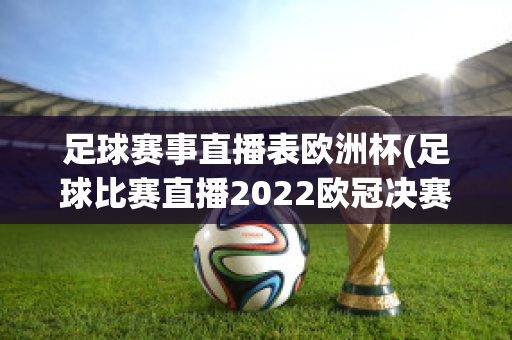 足球赛事直播表欧洲杯(足球比赛直播2022欧冠决赛